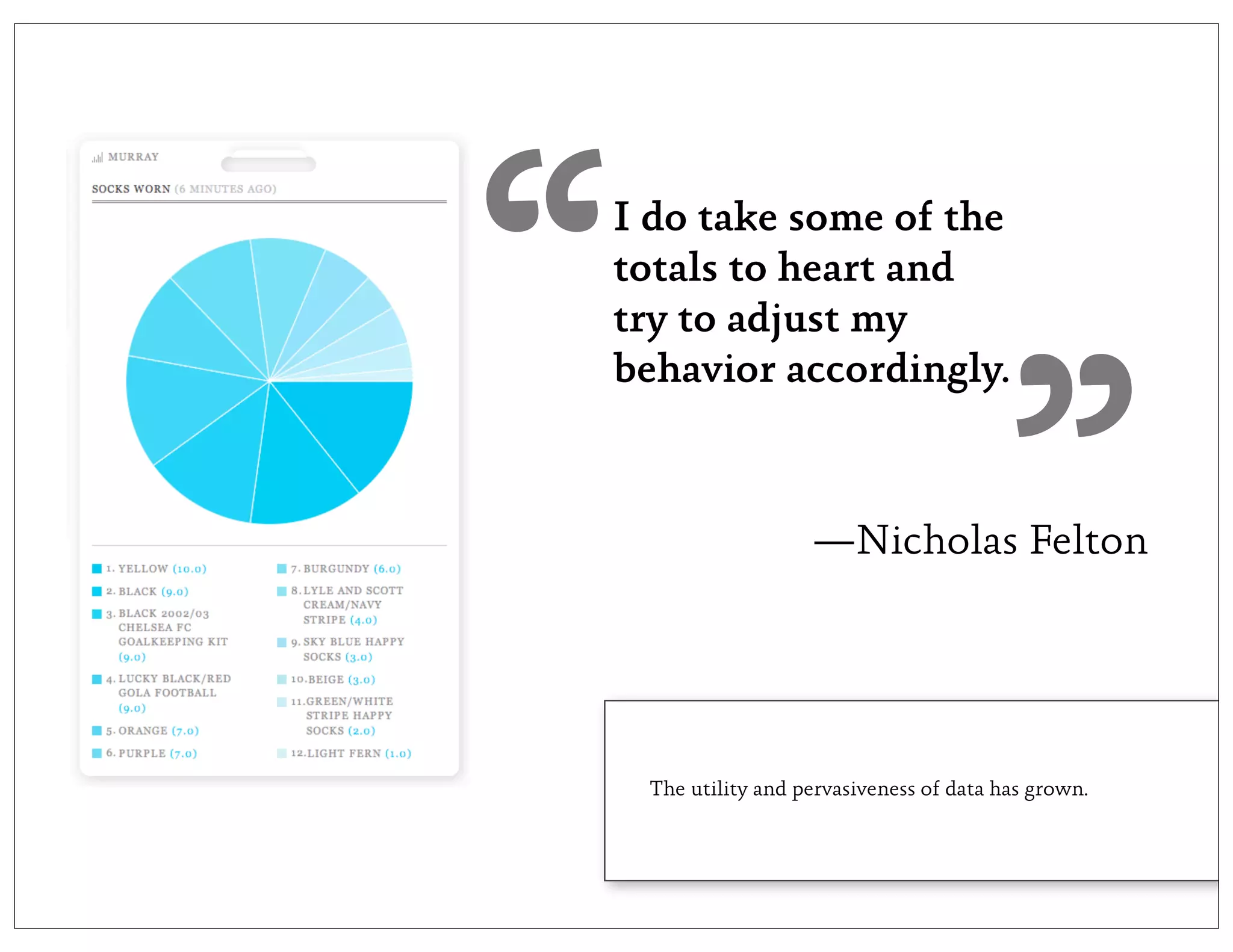 MURRAY

SOCKS WORN (6 MINUTES AGO)

1. YELLOW (10.0)
2. BLACK (9.0)
3. BLACK 2002/03 CHELSEA FC GOALKEEPING KIT (9.0)
4. LUCKY BLACK/RED GOLA FOOTBALL (9.0)
5. ORANGE (7.0)
6. PURPLE (7.0)

7. BURGUNDY (6.0)
8. LYLE AND SCOTT CREAM/NAVY STRIPE (4.0)
9. SKY BLUE HAPPY SOCKS (3.0)
10. BEIGE (3.0)
11. GREEN/WHITE STRIPE HAPPY SOCKS (2.0)
12. LIGHT FERN (1.0)

“I do take some of the totals to heart and try to adjust my behavior accordingly.”

—Nicholas Felton

The utility and pervasiveness of data has grown.